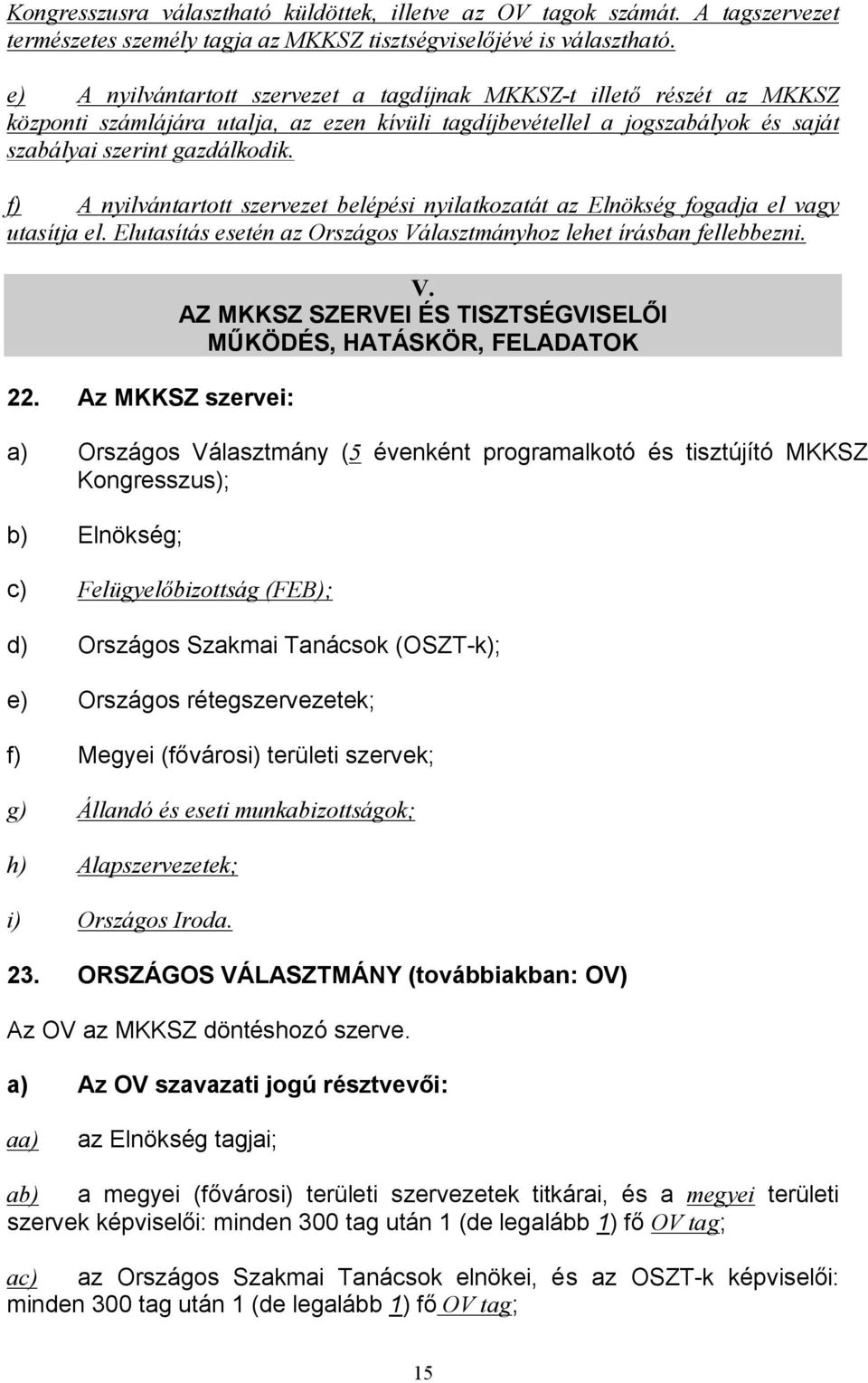 Kongresszusra választható küldöttek, illetve az OV tagok számát. A tagszervezet természetes személy tagja az MKKSZ tisztségviselőjévé is választható.

e) A nyilvántartott szervezet a tagdíjnak MKKSZ-t illető részét az MKKSZ központi számlájára utalja, az ezen kívüli tagdíjbevétellel a jogszabályok és saját szabályai szerint gazdálkodik.

f) A nyilvántartott szervezet belépési nyilatkozatát az Elnökség fogadja el vagy utasítja el. Elutasítás esetén az Országos Választmányhoz lehet írásban fellebbezni.

V.
AZ MKKSZ SZERVEI ÉS TISZTSÉGVISELŐI MŰKÖDÉS, HATÁSKÖR, FELADATOK

22. Az MKKSZ szervei:

a) Országos Választmány (5 évenként programalkotó és tisztújító MKKSZ Kongresszus);

b) Elnökség;

c) Felügyelőbizottság (FEB);

d) Országos Szakmai Tanácsok (OSZT-k);

e) Országos rétegszervezetek;

f) Megyei (fővárosi) területi szervek;

g) Állandó és eseti munkabizottságok;

h) Alapszervezetek;

i) Országos Iroda.

23. ORSZÁGOS VÁLASZTMÁNY (továbbiakban: OV)

Az OV az MKKSZ döntéshozó szerve.

a) Az OV szavazati jogú résztvevői:

aa) az Elnökség tagjai;

ab) a megyei (fővárosi) területi szervezetek titkárai, és a megyei területi szervek képviselői: minden 300 tag után 1 (de legalább 1) fő OV tag;

ac) az Országos Szakmai Tanácsok elnökei, és az OSZT-k képviselői: minden 300 tag után 1 (de legalább 1) fő OV tag;

15